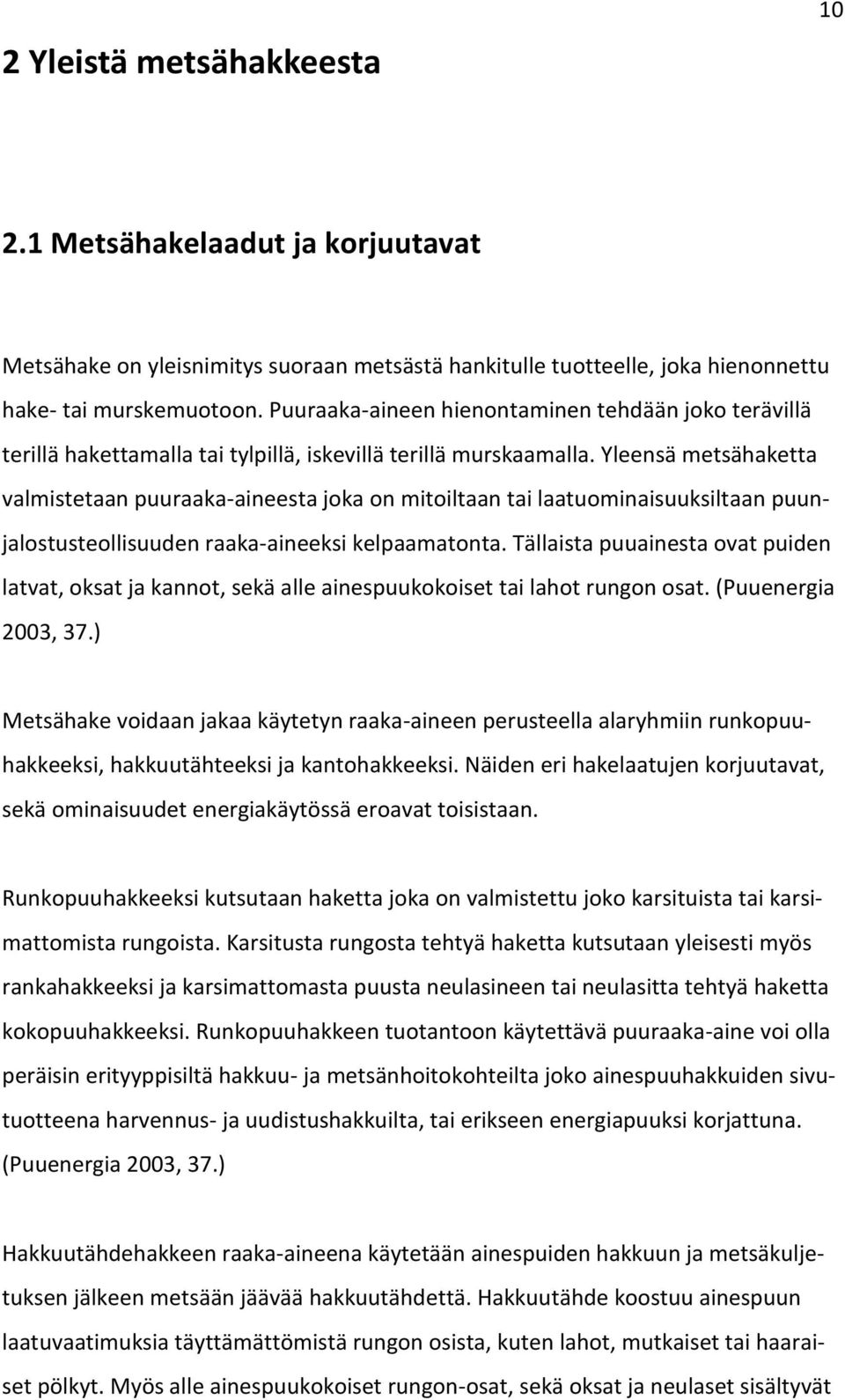 10

2 Yleistä metsähakkeesta

2.1 Metsähakelaadut ja korjuutavat

Metsähake on yleisnimitys suoraan metsästä hankitulle tuotteelle, joka hienonnettu hake- tai murskemuotoon. Puuraaka-aineen hienontaminen tehdään joko terävillä terillä hakettamalla tai tylpillä, iskevillä terillä murskaamalla. Yleensä metsähaketta valmistetaan puuraaka-aineesta joka on mitoiltaan tai laatuominaisuuksiltaan puunjalostusteollisuuden raaka-aineeksi kelpaamatonta. Tällaista puuainesta ovat puiden latvat, oksat ja kannot, sekä alle ainespuukokoiset tai lahot rungon osat. (Puuenergia 2003, 37.)

Metsähake voidaan jakaa käytetyn raaka-aineen perusteella alaryhmiin runkopuuhakkeeksi, hakkuutähteeksi ja kantohakkeeksi. Näiden eri hakelaatujen korjuutavat, sekä ominaisuudet energiakäytössä eroavat toisistaan.

Runkopuuhakkeeksi kutsutaan haketta joka on valmistettu joko karsituista tai karsimattomista rungoista. Karsitusta rungosta tehtyä haketta kutsutaan yleisesti myös rankahakkeeksi ja karsimattomasta puusta neulasineen tai neulasitta tehtyä haketta kokopuuhakkeeksi. Runkopuuhakkeen tuotantoon käytettävä puuraaka-aine voi olla peräisin erityyppisiltä hakkuu- ja metsänhoitokohteilta joko ainespuuhakkuiden sivutuotteena harvennus- ja uudistushakkuilta, tai erikseen energiapuuksi korjattuna. (Puuenergia 2003, 37.)

Hakkuutähdehakkeen raaka-aineena käytetään ainespuiden hakkuun ja metsäkuljetuksen jälkeen metsään jäävää hakkuutähdettä. Hakkuutähde koostuu ainespuun laatuvaatimuksia täyttämättömistä rungon osista, kuten lahot, mutkaiset tai haaraiset pölkyt. Myös alle ainespuukokoiset rungon-osat, sekä oksat ja neulaset sisältyvät